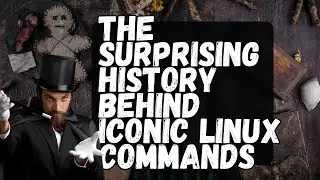 THE SURPRISING HISTORY BEHIND ICONIC LINUX COMMANDS